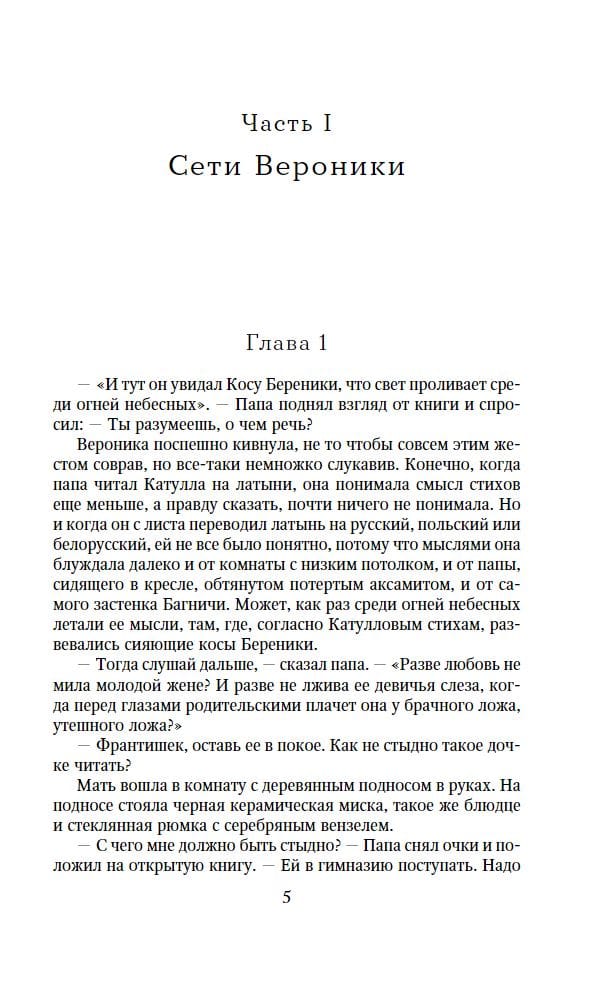 Часть I
Сети Вероники

Глава 1

— «И тут он увидал Косу Береники, что свет проливает среди огней небесных». — Папа поднял взгляд от книги и спросил: — Ты разумеешь, о чем речь?

Вероника поспешно кивнула, не то чтобы совсем этим жестом соврав, но все-таки немножко слукавив. Конечно, когда папа читал Катулла на латыни, она понимала смысл стихов еще меньше, а правду сказать, почти ничего не понимала. Но и когда он с листа переводил латынь на русский, польский или белорусский, ей не все было понятно, потому что мыслями она блуждала далеко и от комнаты с низким потолком, и от папы, сидящего в кресле, обтянутом потертым аксамитом, и от самого застенка Багничи. Может, как раз среди огней небесных летали ее мысли, там, где, согласно Катулловым стихам, развевались сияющие косы Береники.

— Тогда слушай дальше, — сказал папа. — «Разве любовь не мила молодой жене? И разве не лжива ее девичья слеза, когда перед глазами родительскими плачет она у брачного ложа, утешного ложа?»

— Франтишек, оставь ее в покое. Как не стыдно такое дочке читать?

Мать вошла в комнату с деревянным подносом в руках. На подносе стояла черная керамическая миска, такое же блюдце и стеклянная рюмка с серебряным вензелем.

— С чего мне должно быть стыдно? — Папа снял очки и положил на открытую книгу. — Ей в гимназию поступать. Надо

5